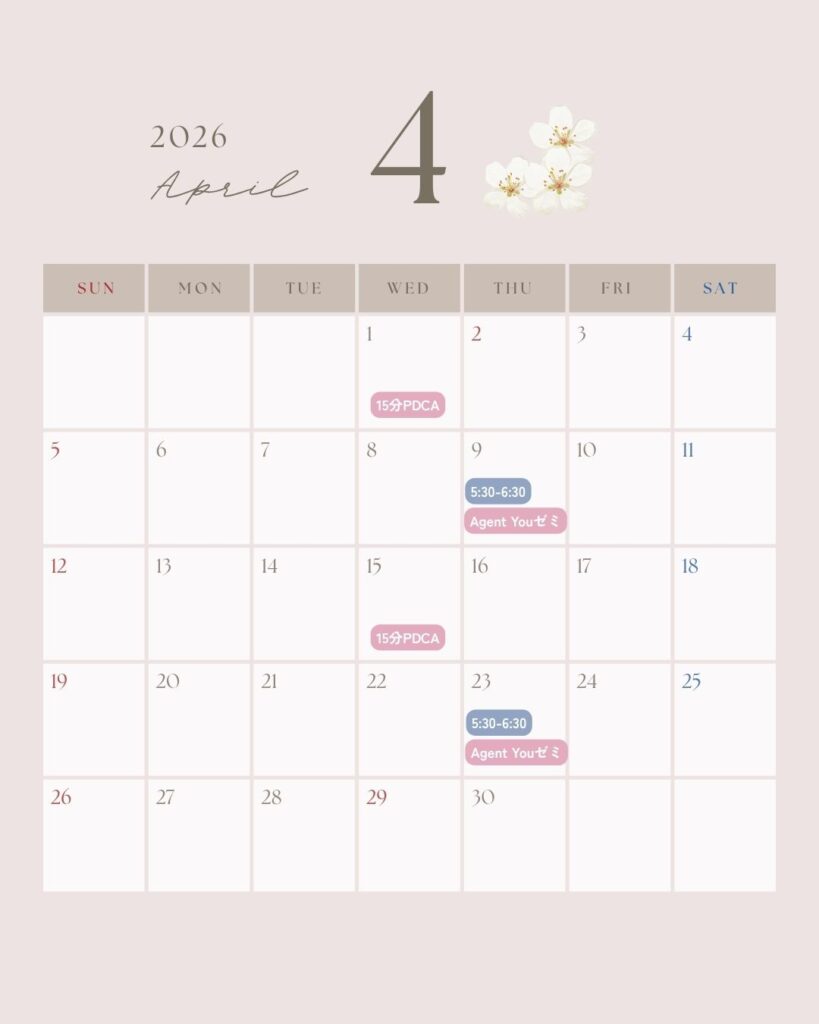 2026
April

4

| SUN | MON | TUE | WED | THU | FRI | SAT |
|---|---|---|---|---|---|---|
| | | | 1 15分PDCA | 2 | 3 | 4 |
| 5 | 6 | 7 | 8 | 9 5:30-6:30 Agent Youゼミ | 10 | 11 |
| 12 | 13 | 14 | 15 15分PDCA | 16 | 17 | 18 |
| 19 | 20 | 21 | 22 | 23 5:30-6:30 Agent Youゼミ | 24 | 25 |
| 26 | 27 | 28 | 29 | 30 | | |